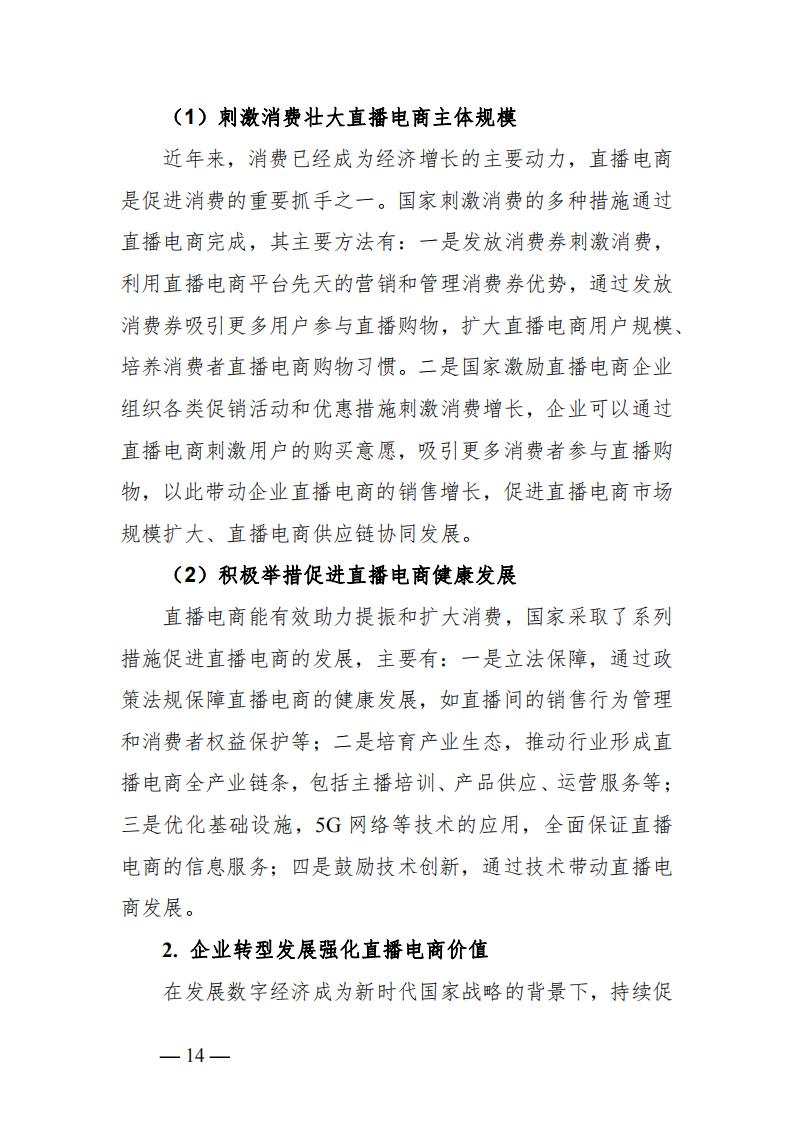 （1）刺激消费壮大直播电商主体规模

近年来，消费已经成为经济增长的主要动力，直播电商是促进消费的重要抓手之一。国家刺激消费的多种措施通过直播电商完成，其主要方法有：一是发放消费券刺激消费，利用直播电商平台先天的营销和管理消费券优势，通过发放消费券吸引更多用户参与直播购物，扩大直播电商用户规模、培养消费者直播电商购物习惯。二是国家激励直播电商企业组织各类促销活动和优惠措施刺激消费增长，企业可以通过直播电商刺激用户的购买意愿，吸引更多消费者参与直播购物，以此带动企业直播电商的销售增长，促进直播电商市场规模扩大、直播电商供应链协同发展。

（2）积极举措促进直播电商健康发展

直播电商能有效助力提振和扩大消费，国家采取了系列措施促进直播电商的发展，主要有：一是立法保障，通过政策法规保障直播电商的健康发展，如直播间的销售行为管理和消费者权益保护等；二是培育产业生态，推动行业形成直播电商全产业链条，包括主播培训、产品供应、运营服务等；三是优化基础设施，5G 网络等技术的应用，全面保证直播电商的信息服务；四是鼓励技术创新，通过技术带动直播电商发展。

2. 企业转型发展强化直播电商价值

在发展数字经济成为新时代国家战略的背景下，持续促

— 14 —